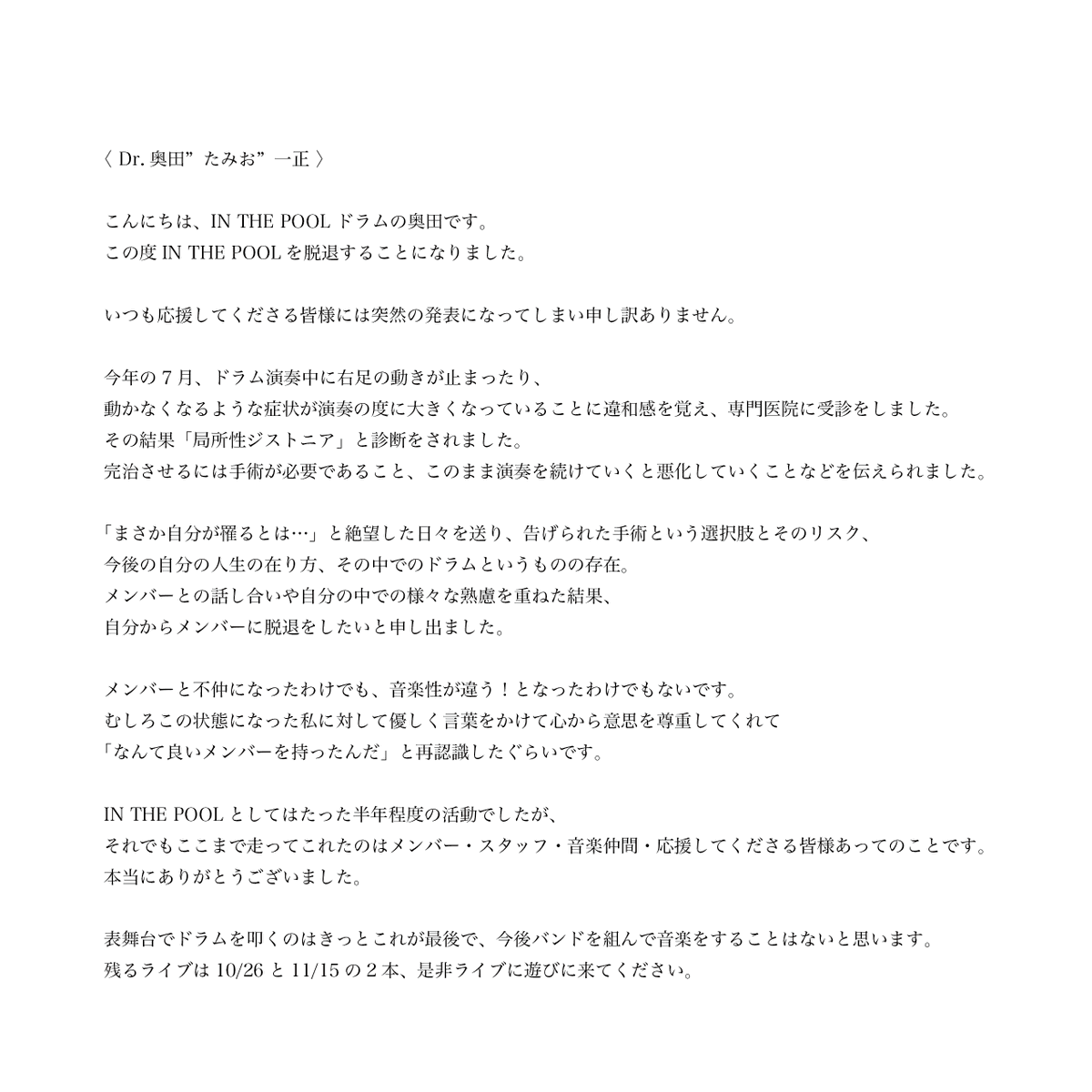 〈 Dr. 奥田”たみお”一正 〉

こんにちは、IN THE POOL ドラムの奥田です。
この度 IN THE POOL を脱退することになりました。

いつも応援してくださる皆様には突然の発表になってしまい申し訳ありません。

今年の７月、ドラム演奏中に右足の動きが止まったり、
動かなくなるような症状が演奏の度に大きくなっていることに違和感を覚え、専門医院に受診をしました。
その結果「局所性ジストニア」と診断をされました。
完治させるには手術が必要であること、このまま演奏を続けていくと悪化していくことなどを伝えられました。

「まさか自分が罹るとは…」と絶望した日々を送り、告げられた手術という選択肢とそのリスク、
今後の自分の人生の在り方、その中でのドラムというものの存在。
メンバーとの話し合いや自分の中での様々な熟慮を重ねた結果、
自分からメンバーに脱退をしたいと申し出ました。

メンバーと不仲になったわけでも、音楽性が違う！となったわけでもないです。
むしろこの状態になった私に対して優しく言葉をかけて心から意思を尊重してくれて
「なんて良いメンバーを持ったんだ」と再認識したぐらいです。

IN THE POOL としてはたった半年程度の活動でしたが、
それでもここまで走ってこれたのはメンバー・スタッフ・音楽仲間・応援してくださる皆様あってのことです。
本当にありがとうございました。

表舞台でドラムを叩くのはきっとこれが最後で、今後バンドを組んで音楽をすることはないと思います。
残るライブは 10/26 と 11/15 の２本、是非ライブに遊びに来てください。